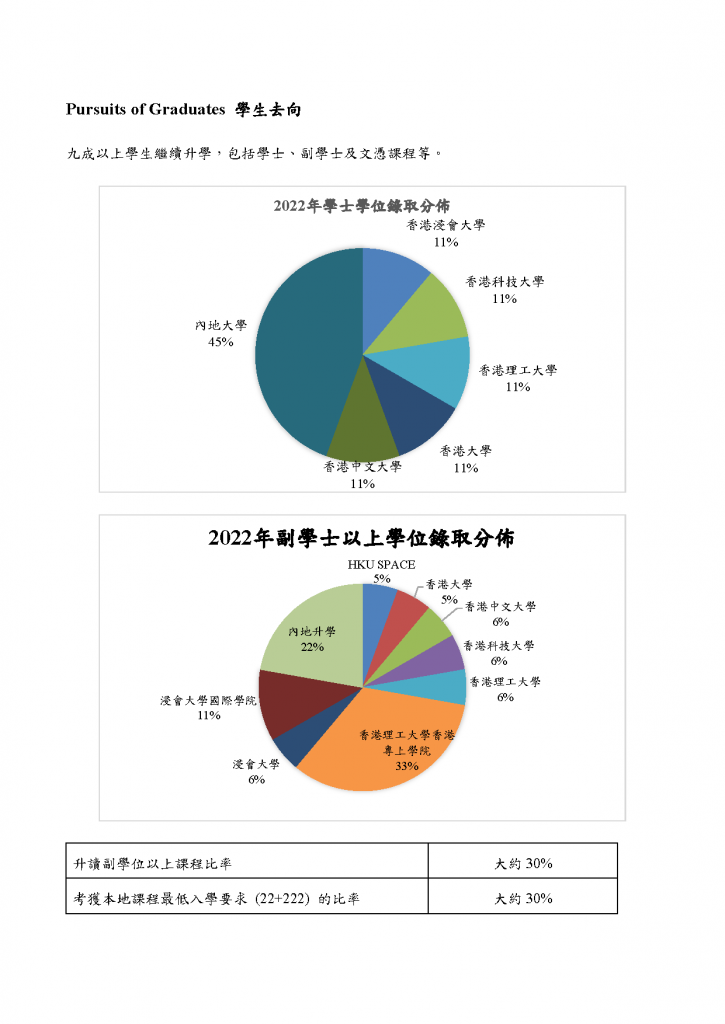 Pursuits of Graduates 學生去向

九成以上學生繼續升學，包括學士、副學士及文憑課程等。

2022年學士學位錄取分佈

香港浸會大學
11%

香港科技大學
11%

香港理工大學
11%

香港大學
11%

香港中文大學
11%

內地大學
45%

2022年副學士以上學位錄取分佈

HKU SPACE
5%

香港大學
5%

香港中文大學
6%

香港科技大學
6%

香港理工大學
6%

香港理工大學香港專上學院
33%

浸會大學
6%

浸會大學國際學院
11%

內地升學
22%

| 升讀副學位以上課程比率 | 大約 30% |
|---|---|
| 考獲本地課程最低入學要求 (22+222) 的比率 | 大約 30% |